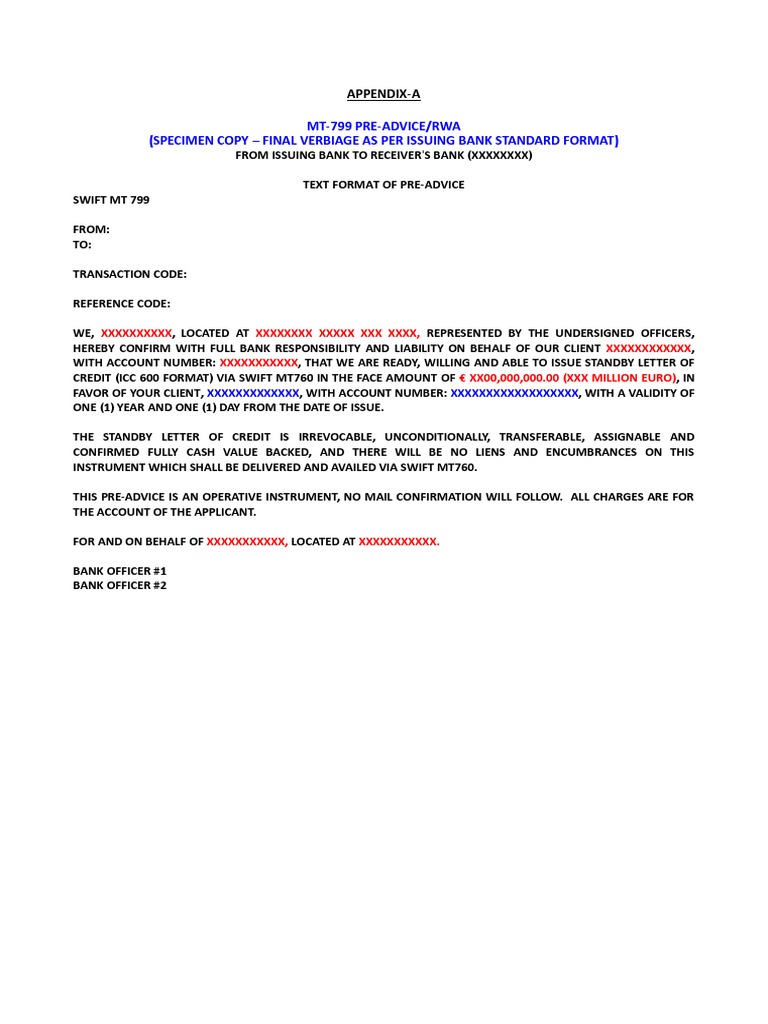 APPENDIX-A

MT-799 PRE-ADVICE/RWA
(SPECIMEN COPY – FINAL VERBIAGE AS PER ISSUING BANK STANDARD FORMAT)
FROM ISSUING BANK TO RECEIVER'S BANK (XXXXXXXX)

TEXT FORMAT OF PRE-ADVICE

SWIFT MT 799

FROM:
TO:

TRANSACTION CODE:

REFERENCE CODE:

WE, XXXXXXXXXX, LOCATED AT XXXXXXXX XXXXX XXX XXXX, REPRESENTED BY THE UNDERSIGNED OFFICERS, HEREBY CONFIRM WITH FULL BANK RESPONSIBILITY AND LIABILITY ON BEHALF OF OUR CLIENT XXXXXXXXXXXX, WITH ACCOUNT NUMBER: XXXXXXXXXXX, THAT WE ARE READY, WILLING AND ABLE TO ISSUE STANDBY LETTER OF CREDIT (ICC 600 FORMAT) VIA SWIFT MT760 IN THE FACE AMOUNT OF € XX00,000,000.00 (XXX MILLION EURO), IN FAVOR OF YOUR CLIENT, XXXXXXXXXXXXX, WITH ACCOUNT NUMBER: XXXXXXXXXXXXXXXXXX, WITH A VALIDITY OF ONE (1) YEAR AND ONE (1) DAY FROM THE DATE OF ISSUE.

THE STANDBY LETTER OF CREDIT IS IRREVOCABLE, UNCONDITIONALLY, TRANSFERABLE, ASSIGNABLE AND CONFIRMED FULLY CASH VALUE BACKED, AND THERE WILL BE NO LIENS AND ENCUMBRANCES ON THIS INSTRUMENT WHICH SHALL BE DELIVERED AND AVAILED VIA SWIFT MT760.

THIS PRE-ADVICE IS AN OPERATIVE INSTRUMENT, NO MAIL CONFIRMATION WILL FOLLOW. ALL CHARGES ARE FOR THE ACCOUNT OF THE APPLICANT.

FOR AND ON BEHALF OF XXXXXXXXXXX, LOCATED AT XXXXXXXXXXX.

BANK OFFICER #1
BANK OFFICER #2